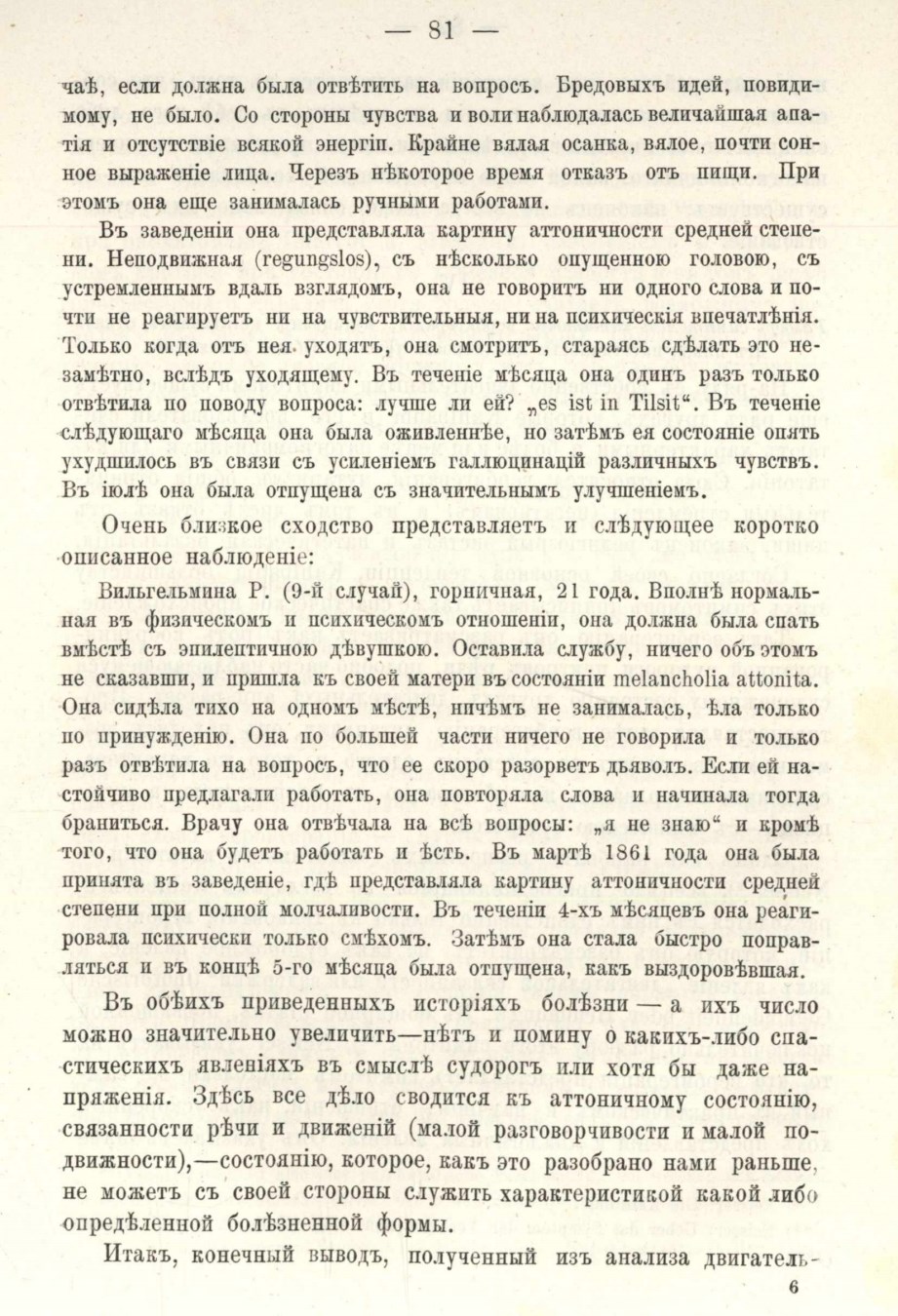 — 81 —

чаѣ, если должна была отвѣтить на вопросъ. Бредовыхъ идей, повидимому, не было. Со стороны чувства и воли наблюдалась величайшая апатія и отсутствіе всякой энергіи. Крайне вялая осанка, вялое, почти сонное выраженіе лица. Черезъ нѣкоторое время отказъ отъ пищи. При этомъ она еще занималась ручными работами.

Въ заведеніи она представляла картину аттоничности средней степени. Неподвижная (regungslos), съ нѣсколько опущенною головою, съ устремленнымъ вдаль взглядомъ, она не говоритъ ни одного слова и почти не реагируетъ ни на чувствительныя, ни на психическія впечатлѣнія. Только когда отъ нея уходятъ, она смотритъ, стараясь сдѣлать это незамѣтно, вслѣдъ уходящему. Въ теченіе мѣсяца она одинъ разъ только отвѣтила по поводу вопроса: лучше ли ей? „es ist in Tilsit“. Въ теченіе слѣдующаго мѣсяца она была оживленнѣе, но затѣмъ ея состояніе опять ухудшилось въ связи съ усиленіемъ галлюцинацій различныхъ чувствъ. Въ іюлѣ она была отпущена съ значительнымъ улучшеніемъ.

Очень близкое сходство представляетъ и слѣдующее коротко описанное наблюденіе:

Вильгельмина Р. (9-й случай), горничная, 21 года. Вполнѣ нормальная въ физическомъ и психическомъ отношеніи, она должна была спать вмѣстѣ съ эпилептичною дѣвушкою. Оставила службу, ничего объ этомъ не сказавши, и пришла къ своей матери въ состояніи melancholia attonita. Она сидѣла тихо на одномъ мѣстѣ, ничѣмъ не занималась, ѣла только по принужденію. Она по большей части ничего не говорила и только разъ отвѣтила на вопросъ, что ее скоро разорветъ дьяволъ. Если ей настойчиво предлагали работать, она повторяла слова и начинала тогда браниться. Врачу она отвѣчала на всѣ вопросы: „я не знаю“ и кромѣ того, что она будетъ работать и ѣсть. Въ мартѣ 1861 года она была принята въ заведеніе, гдѣ представляла картину аттоничности средней степени при полной молчаливости. Въ теченіи 4-хъ мѣсяцевъ она реагировала психически только смѣхомъ. Затѣмъ она стала быстро поправляться и въ концѣ 5-го мѣсяца была отпущена, какъ выздоровѣвшая.

Въ обѣихъ приведенныхъ исторіяхъ болѣзни — а ихъ число можно значительно увеличить—нѣтъ и помину о какихъ-либо спастическихъ явленіяхъ въ смыслѣ судорогъ или хотя бы даже напряженія. Здѣсь все дѣло сводится къ аттоничному состоянію, связанности рѣчи и движеній (малой разговорчивости и малой подвижности),—состоянію, которое, какъ это разобрано нами раньше, не можетъ съ своей стороны служить характеристикой какой либо опредѣленной болѣзненной формы.

Итакъ, конечный выводъ, полученный изъ анализа двигатель-

6